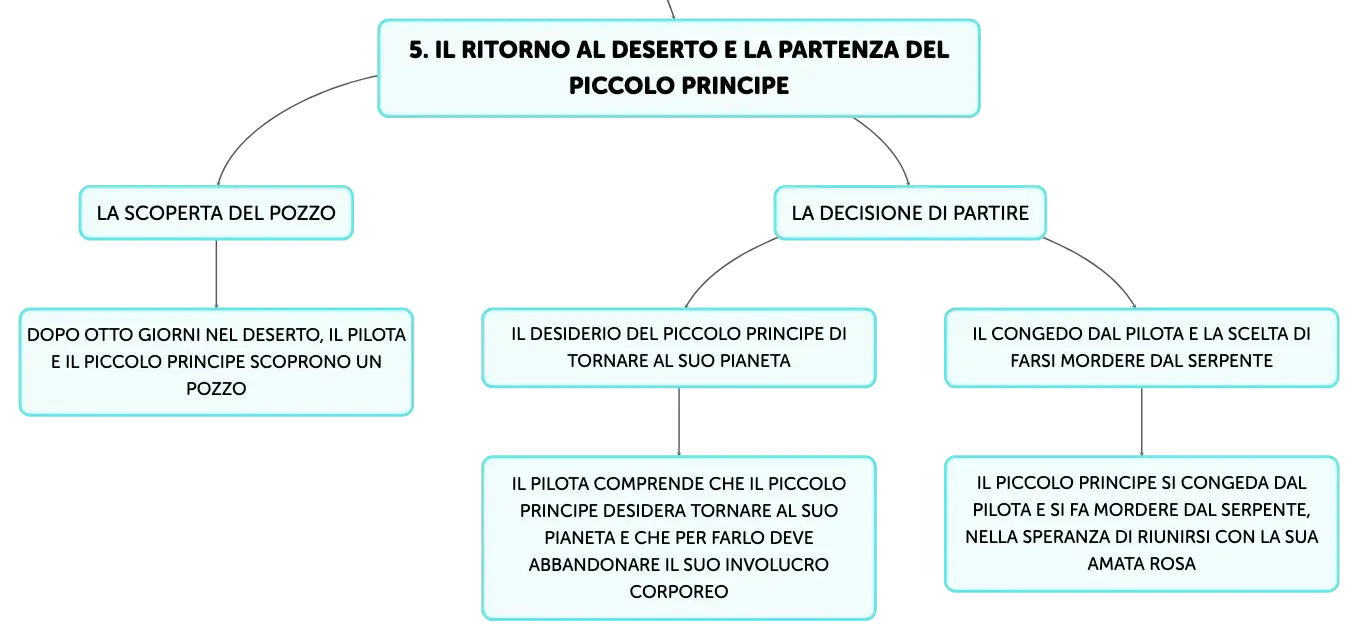 5. IL RITORNO AL DESERTO E LA PARTENZA DEL PICCOLO PRINCIPE

LA SCOPERTA DEL POZZO

DOPO OTTO GIORNI NEL DESERTO, IL PILOTA E IL PICCOLO PRINCIPE SCOPRONO UN POZZO

LA DECISIONE DI PARTIRE

IL DESIDERIO DEL PICCOLO PRINCIPE DI TORNARE AL SUO PIANETA

IL PILOTA COMPRENDE CHE IL PICCOLO PRINCIPE DESIDERA TORNARE AL SUO PIANETA E CHE PER FARLO DEVE ABBANDONARE IL SUO INVOLUCRO CORPOREO

IL CONGEDO DAL PILOTA E LA SCELTA DI FARSI MORDERE DAL SERPENTE

IL PICCOLO PRINCIPE SI CONGEDA DAL PILOTA E SI FA MORDERE DAL SERPENTE, NELLA SPERANZA DI RIUNIRSI CON LA SUA AMATA ROSA